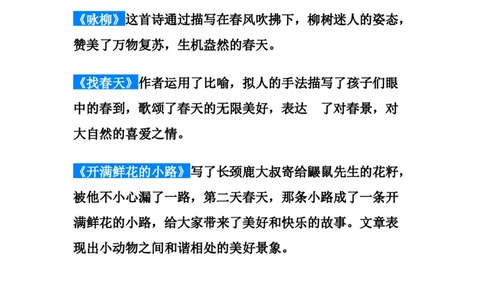 《咏柳》这首诗通过描写在春风吹拂下，柳树迷人的姿态，赞美了万物复苏，生机盎然的春天。

《找春天》作者运用了比喻，拟人的手法描写了孩子们眼中的春到，歌颂了春天的无限美好，表达 了对春景，对大自然的喜爱之情。

《开满鲜花的小路》写了长颈鹿大叔寄给鼹鼠先生的花籽，被他不小心漏了一路，第二天春天，那条小路成了一条开满鲜花的小路，给大家带来了美好和快乐的故事。文章表现出小动物之间和谐相处的美好景象。